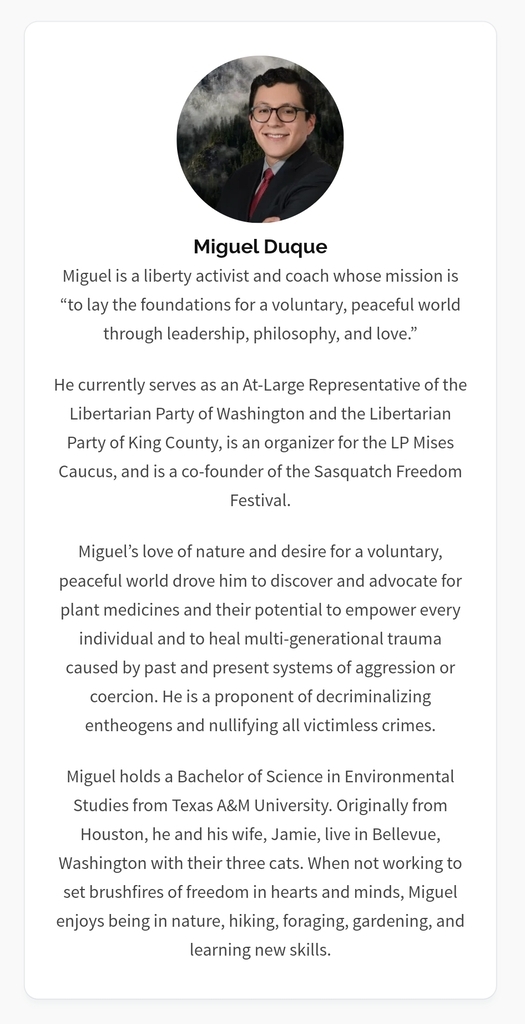 Miguel Duque

Miguel is a liberty activist and coach whose mission is “to lay the foundations for a voluntary, peaceful world through leadership, philosophy, and love.”

He currently serves as an At-Large Representative of the Libertarian Party of Washington and the Libertarian Party of King County, is an organizer for the LP Mises Caucus, and is a co-founder of the Sasquatch Freedom Festival.

Miguel’s love of nature and desire for a voluntary, peaceful world drove him to discover and advocate for plant medicines and their potential to empower every individual and to heal multi-generational trauma caused by past and present systems of aggression or coercion. He is a proponent of decriminalizing entheogens and nullifying all victimless crimes.

Miguel holds a Bachelor of Science in Environmental Studies from Texas A&M University. Originally from Houston, he and his wife, Jamie, live in Bellevue, Washington with their three cats. When not working to set brushfires of freedom in hearts and minds, Miguel enjoys being in nature, hiking, foraging, gardening, and learning new skills.